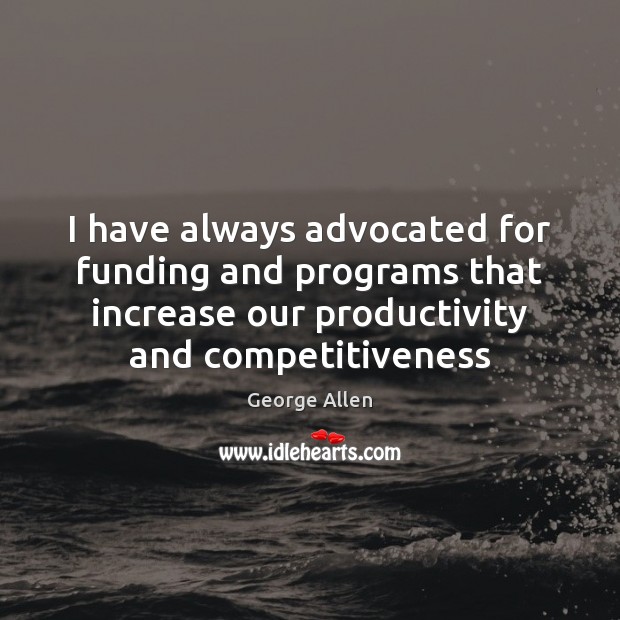 I have always advocated for funding and programs that increase our productivity and competitiveness

George Allen

www.idlehearts.com